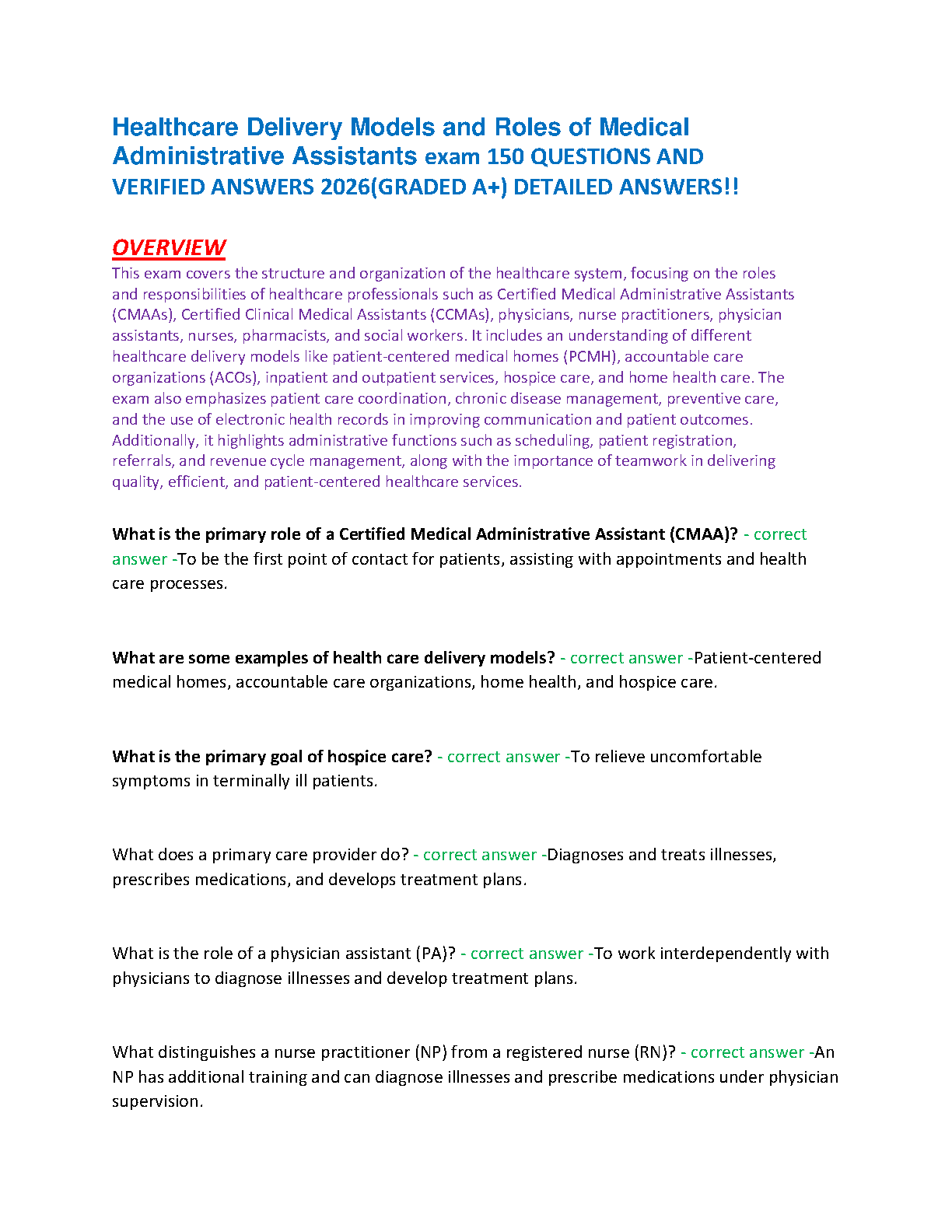 Healthcare Delivery Models and Roles of Medical Administrative Assistants exam 150 QUESTIONS AND VERIFIED ANSWERS 2026(GRADED A+) DETAILED ANSWERS!!

OVERVIEW

This exam covers the structure and organization of the healthcare system, focusing on the roles and responsibilities of healthcare professionals such as Certified Medical Administrative Assistants (CMAAs), Certified Clinical Medical Assistants (CCMAs), physicians, nurse practitioners, physician assistants, nurses, pharmacists, and social workers. It includes an understanding of different healthcare delivery models like patient-centered medical homes (PCMH), accountable care organizations (ACOs), inpatient and outpatient services, hospice care, and home health care. The exam also emphasizes patient care coordination, chronic disease management, preventive care, and the use of electronic health records in improving communication and patient outcomes. Additionally, it highlights administrative functions such as scheduling, patient registration, referrals, and revenue cycle management, along with the importance of teamwork in delivering quality, efficient, and patient-centered healthcare services.

What is the primary role of a Certified Medical Administrative Assistant (CMAA)? - correct answer -To be the first point of contact for patients, assisting with appointments and health care processes.

What are some examples of health care delivery models? - correct answer -Patient-centered medical homes, accountable care organizations, home health, and hospice care.

What is the primary goal of hospice care? - correct answer -To relieve uncomfortable symptoms in terminally ill patients.

What does a primary care provider do? - correct answer -Diagnoses and treats illnesses, prescribes medications, and develops treatment plans.

What is the role of a physician assistant (PA)? - correct answer -To work interdependently with physicians to diagnose illnesses and develop treatment plans.

What distinguishes a nurse practitioner (NP) from a registered nurse (RN)? - correct answer -An NP has additional training and can diagnose illnesses and prescribe medications under physician supervision.